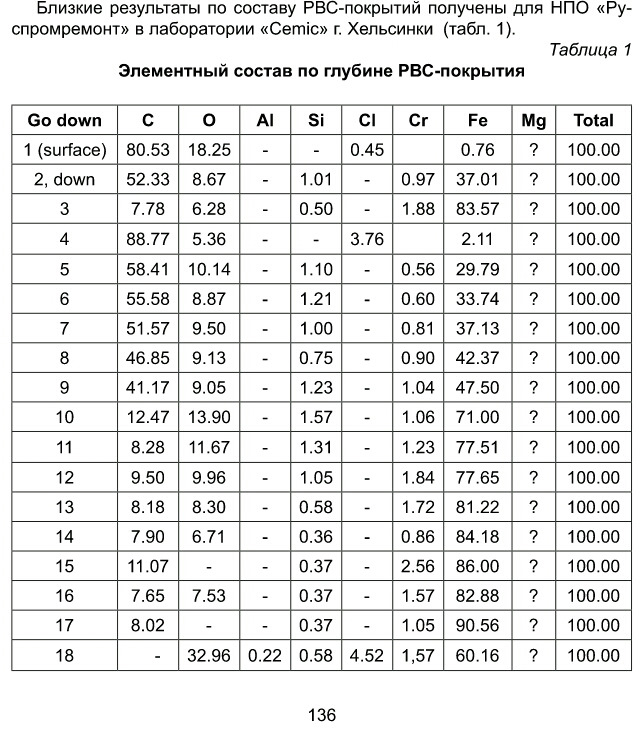 Близкие результаты по составу РВС-покрытий получены для НПО «Руспромремонт» в лаборатории «Cemic» г. Хельсинки (табл. 1).

Таблица 1

Элементный состав по глубине РВС-покрытия

| Go down | C | O | Al | Si | Cl | Cr | Fe | Mg | Total |
|---|---|---|---|---|---|---|---|---|---|
| 1 (surface) | 80.53 | 18.25 | - | - | 0.45 | | 0.76 | ? | 100.00 |
| 2, down | 52.33 | 8.67 | - | 1.01 | - | 0.97 | 37.01 | ? | 100.00 |
| 3 | 7.78 | 6.28 | - | 0.50 | - | 1.88 | 83.57 | ? | 100.00 |
| 4 | 88.77 | 5.36 | - | - | 3.76 | | 2.11 | ? | 100.00 |
| 5 | 58.41 | 10.14 | - | 1.10 | - | 0.56 | 29.79 | ? | 100.00 |
| 6 | 55.58 | 8.87 | - | 1.21 | - | 0.60 | 33.74 | ? | 100.00 |
| 7 | 51.57 | 9.50 | - | 1.00 | - | 0.81 | 37.13 | ? | 100.00 |
| 8 | 46.85 | 9.13 | - | 0.75 | - | 0.90 | 42.37 | ? | 100.00 |
| 9 | 41.17 | 9.05 | - | 1.23 | - | 1.04 | 47.50 | ? | 100.00 |
| 10 | 12.47 | 13.90 | - | 1.57 | - | 1.06 | 71.00 | ? | 100.00 |
| 11 | 8.28 | 11.67 | - | 1.31 | - | 1.23 | 77.51 | ? | 100.00 |
| 12 | 9.50 | 9.96 | - | 1.05 | - | 1.84 | 77.65 | ? | 100.00 |
| 13 | 8.18 | 8.30 | - | 0.58 | - | 1.72 | 81.22 | ? | 100.00 |
| 14 | 7.90 | 6.71 | - | 0.36 | - | 0.86 | 84.18 | ? | 100.00 |
| 15 | 11.07 | - | - | 0.37 | - | 2.56 | 86.00 | ? | 100.00 |
| 16 | 7.65 | 7.53 | - | 0.37 | - | 1.57 | 82.88 | ? | 100.00 |
| 17 | 8.02 | - | - | 0.37 | - | 1.05 | 90.56 | ? | 100.00 |
| 18 | - | 32.96 | 0.22 | 0.58 | 4.52 | 1,57 | 60.16 | ? | 100.00 |

136